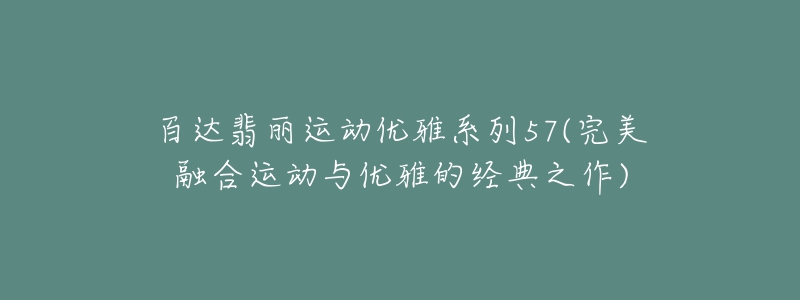 百达翡丽运动优雅系列57(完美融合运动与优雅的经典之作)